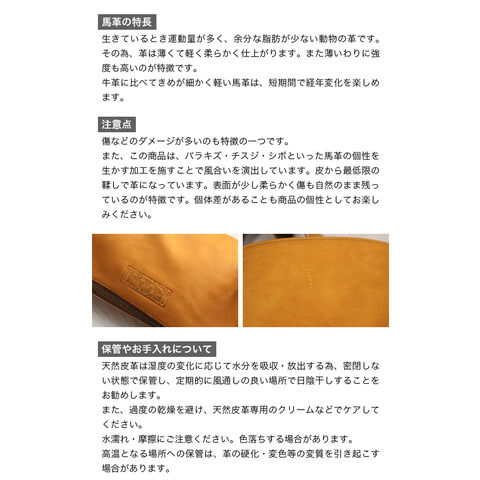 馬革の特長

生きているとき運動量が多く、余分な脂肪が少ない動物の革です。その為、革は薄くて軽く柔らかく仕上がります。また薄いわりに強度も高いのが特徴です。

牛革に比べてきめが細かく軽い馬革は、短期間で経年変化を楽しめます。

注意点

傷などのダメージが多いのも特徴の一つです。

また、この商品は、バラキズ・チスジ・シボといった馬革の個性を生かす加工を施すことで風合いを演出しています。皮から最低限の鞣しで革になっています。表面が少し柔らかく傷も自然のまま残っているのが特徴です。個体差があることも商品の個性としてお楽しみください。

保管やお手入れについて

天然皮革は湿度の変化に応じて水分を吸収・放出する為、密閉しない状態で保管し、定期的に風通しの良い場所で日陰干しすることをお勧めします。

また、過度の乾燥を避け、天然皮革専用のクリームなどでケアしてください。

水濡れ・摩擦にご注意ください。色落ちする場合があります。

高温となる場所への保管は、革の硬化・変色等の変質を引き起こす場合があります。